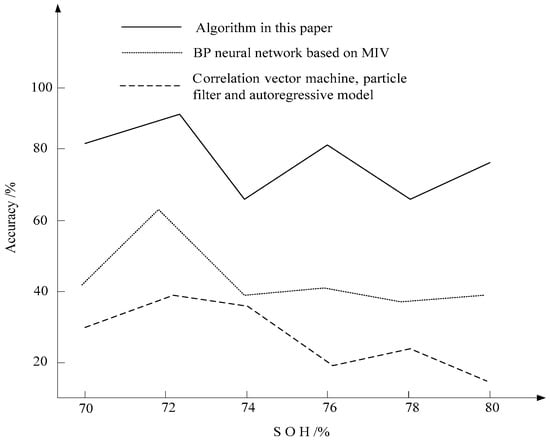 Algorithm in this paper
BP neural network based on MIV
Correlation vector machine, particle filter and autoregressive model

Accuracy /%
100
80
60
40
20

70
72
74
76
78
80
S O H /%